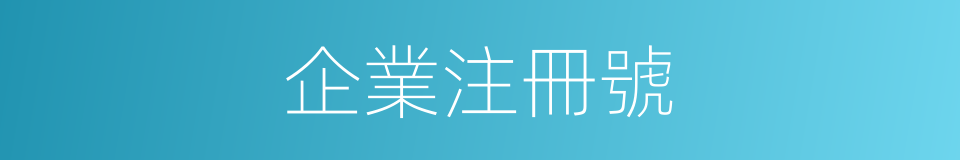 企業注冊號